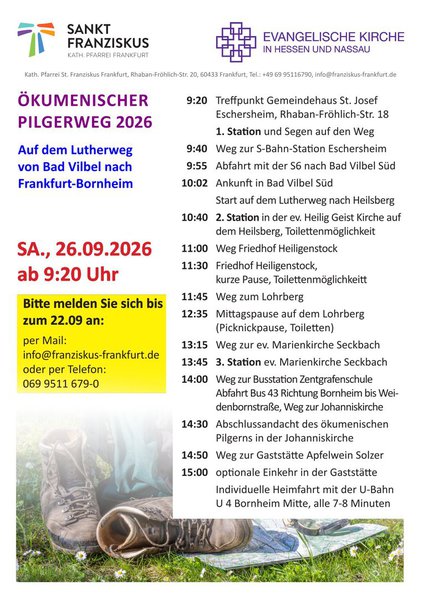 SANKT FRANZISKUS
KATH. PFARREI FRANKFURT

EVANGELISCHE KIRCHE
IN HESSEN UND NASSAU

Kath. Pfarrei St. Franziskus Frankfurt, Rhaban-Fröhlich-Str. 20, 60433 Frankfurt, Tel.: +49 69 95116790, info@franziskus-frankfurt.de

ÖKUMENISCHER PILGERWEG 2026

Auf dem Lutherweg von Bad Vilbel nach Frankfurt-Bornheim

SA., 26.09.2026
ab 9:20 Uhr

Bitte melden Sie sich bis zum 22.09 an:

per Mail:
info@franziskus-frankfurt.de
oder per Telefon:
069 9511 679-0

9:20 Treffpunkt Gemeindehaus St. Josef Eschersheim, Rhaban-Fröhlich-Str. 18
1. Station und Segen auf den Weg
9:40 Weg zur S-Bahn-Station Eschersheim
9:55 Abfahrt mit der S6 nach Bad Vilbel Süd
10:02 Ankunft in Bad Vilbel Süd
Start auf dem Lutherweg nach Heilsberg
10:40 2. Station in der ev. Heilig Geist Kirche auf dem Heilsberg, Toilettenmöglichkeit
11:00 Weg Friedhof Heiligenstock
11:30 Friedhof Heiligenstock, kurze Pause, Toilettenmöglichkeitt
11:45 Weg zum Lohrberg
12:35 Mittagspause auf dem Lohrberg (Picknickpause, Toiletten)
13:15 Weg zur ev. Marienkirche Seckbach
13:45 3. Station ev. Marienkirche Seckbach
14:00 Weg zur Busstation Zentgrafenschule Abfahrt Bus 43 Richtung Bornheim bis Weidenbornstraße, Weg zur Johanniskirche
14:30 Abschlussandacht des ökumenischen Pilgerns in der Johanniskirche
14:50 Weg zur Gaststätte Apfelwein Solzer
15:00 optionale Einkehr in der Gaststätte
Individuelle Heimfahrt mit der U-Bahn U 4 Bornheim Mitte, alle 7-8 Minuten